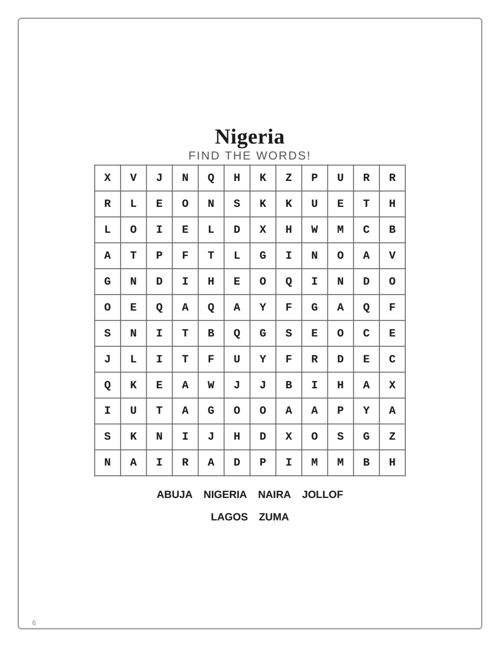 Nigeria

FIND THE WORDS!

| X | V | J | N | Q | H | K | Z | P | U | R | R |
|---|---|---|---|---|---|---|---|---|---|---|---|
| R | L | E | O | N | S | K | K | U | E | T | H |
| L | O | I | E | L | D | X | H | W | M | C | B |
| A | T | P | F | T | L | G | I | N | O | A | V |
| G | N | D | I | H | E | O | Q | I | N | D | O |
| O | E | Q | A | Q | A | Y | F | G | A | Q | F |
| S | N | I | T | B | Q | G | S | E | O | C | E |
| J | L | I | T | F | U | Y | F | R | D | E | C |
| Q | K | E | A | W | J | J | B | I | H | A | X |
| I | U | T | A | G | O | O | A | A | P | Y | A |
| S | K | N | I | J | H | D | X | O | S | G | Z |
| N | A | I | R | A | D | P | I | M | M | B | H |

ABUJA NIGERIA NAIRA JOLLOF

LAGOS ZUMA

6